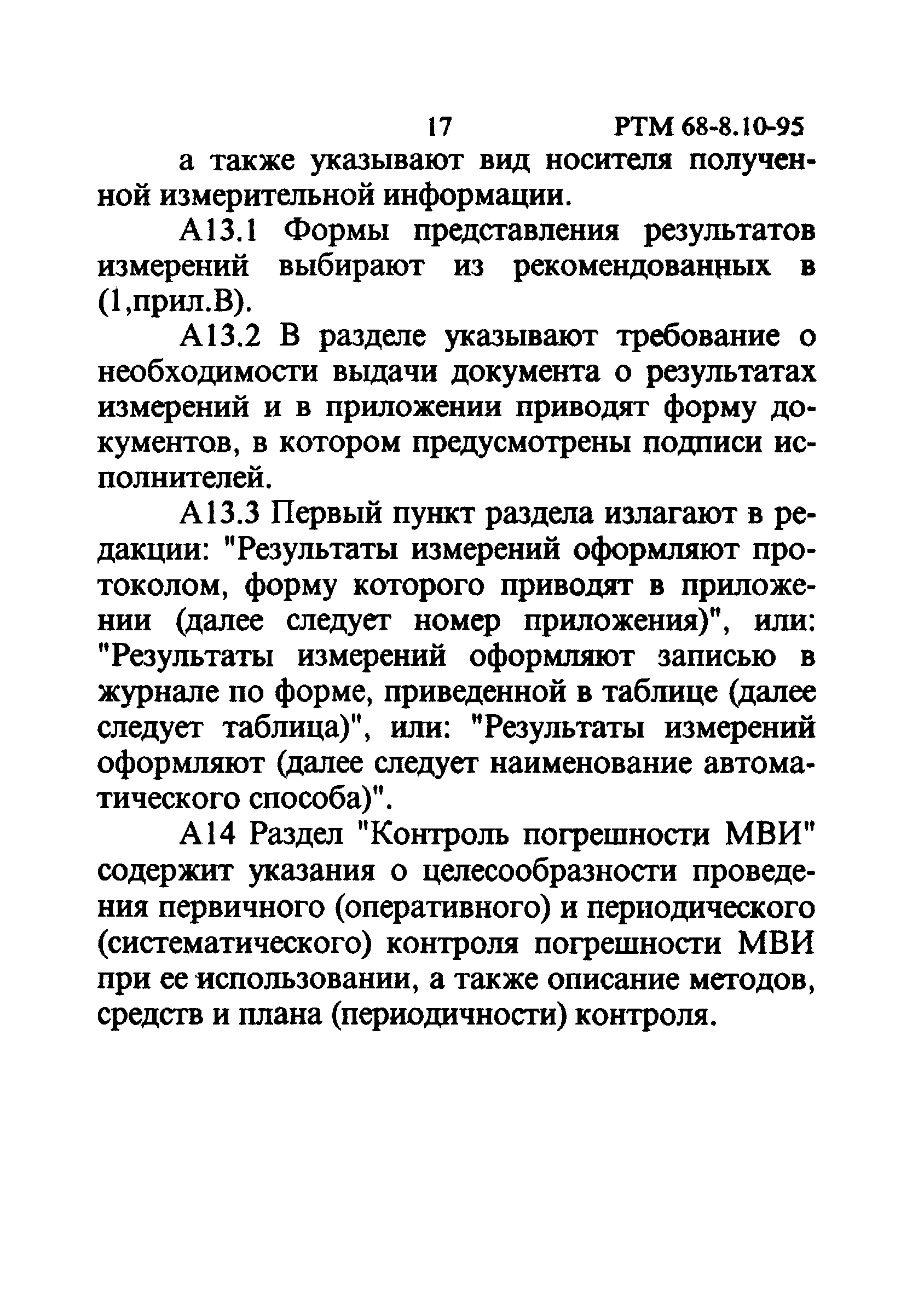 17 РТМ 68-8.10-95

а также указывают вид носителя полученной измерительной информации.

А13.1 Формы представления результатов измерений выбирают из рекомендованных в (1,прил.В).

А13.2 В разделе указывают требование о необходимости выдачи документа о результатах измерений и в приложении приводят форму документов, в котором предусмотрены подписи исполнителей.

А13.3 Первый пункт раздела излагают в редакции: "Результаты измерений оформляют протоколом, форму которого приводят в приложении (далее следует номер приложения)", или: "Результаты измерений оформляют записью в журнале по форме, приведенной в таблице (далее следует таблица)", или: "Результаты измерений оформляют (далее следует наименование автоматического способа)".

А14 Раздел "Контроль погрешности МВИ" содержит указания о целесообразности проведения первичного (оперативного) и периодического (систематического) контроля погрешности МВИ при ее использовании, а также описание методов, средств и плана (периодичности) контроля.